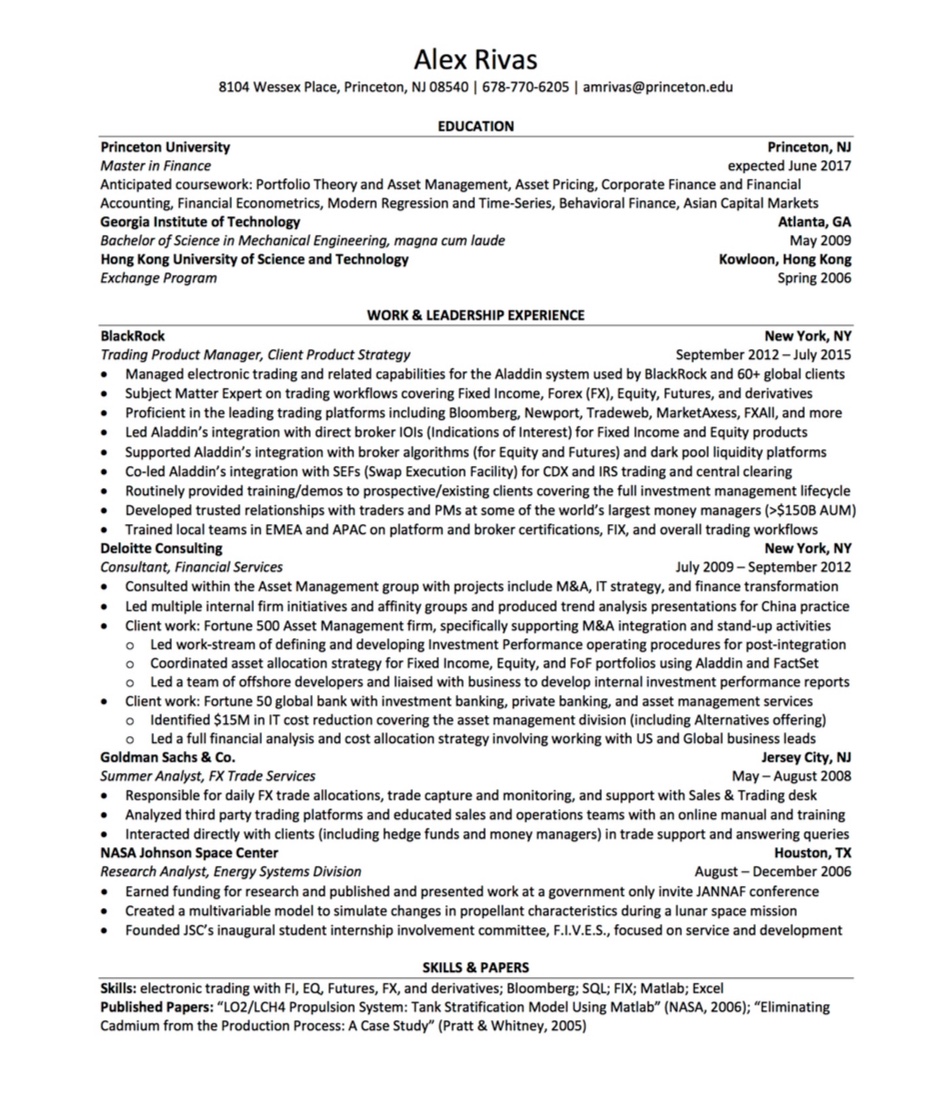 Alex Rivas
8104 Wessex Place, Princeton, NJ 08540 | 678-770-6205 | amrivas@princeton.edu

EDUCATION

Princeton University Princeton, NJ
Master in Finance expected June 2017
Anticipated coursework: Portfolio Theory and Asset Management, Asset Pricing, Corporate Finance and Financial Accounting, Financial Econometrics, Modern Regression and Time-Series, Behavioral Finance, Asian Capital Markets
Georgia Institute of Technology Atlanta, GA
Bachelor of Science in Mechanical Engineering, magna cum laude May 2009
Hong Kong University of Science and Technology Kowloon, Hong Kong
Exchange Program Spring 2006

WORK & LEADERSHIP EXPERIENCE

BlackRock New York, NY
Trading Product Manager, Client Product Strategy September 2012 – July 2015
• Managed electronic trading and related capabilities for the Aladdin system used by BlackRock and 60+ global clients
• Subject Matter Expert on trading workflows covering Fixed Income, Forex (FX), Equity, Futures, and derivatives
• Proficient in the leading trading platforms including Bloomberg, Newport, Tradeweb, MarketAxess, FXAll, and more
• Led Aladdin's integration with direct broker IOIs (Indications of Interest) for Fixed Income and Equity products
• Supported Aladdin's integration with broker algorithms (for Equity and Futures) and dark pool liquidity platforms
• Co-led Aladdin's integration with SEFs (Swap Execution Facility) for CDX and IRS trading and central clearing
• Routinely provided training/demos to prospective/existing clients covering the full investment management lifecycle
• Developed trusted relationships with traders and PMs at some of the world's largest money managers (>$150B AUM)
• Trained local teams in EMEA and APAC on platform and broker certifications, FIX, and overall trading workflows
Deloitte Consulting New York, NY
Consultant, Financial Services July 2009 – September 2012
• Consulted within the Asset Management group with projects include M&A, IT strategy, and finance transformation
• Led multiple internal firm initiatives and affinity groups and produced trend analysis presentations for China practice
• Client work: Fortune 500 Asset Management firm, specifically supporting M&A integration and stand-up activities
o Led work-stream of defining and developing Investment Performance operating procedures for post-integration
o Coordinated asset allocation strategy for Fixed Income, Equity, and FoF portfolios using Aladdin and FactSet
o Led a team of offshore developers and liaised with business to develop internal investment performance reports
• Client work: Fortune 50 global bank with investment banking, private banking, and asset management services
o Identified $15M in IT cost reduction covering the asset management division (including Alternatives offering)
o Led a full financial analysis and cost allocation strategy involving working with US and Global business leads
Goldman Sachs & Co. Jersey City, NJ
Summer Analyst, FX Trade Services May – August 2008
• Responsible for daily FX trade allocations, trade capture and monitoring, and support with Sales & Trading desk
• Analyzed third party trading platforms and educated sales and operations teams with an online manual and training
• Interacted directly with clients (including hedge funds and money managers) in trade support and answering queries
NASA Johnson Space Center Houston, TX
Research Analyst, Energy Systems Division August – December 2006
• Earned funding for research and published and presented work at a government only invite JANNAF conference
• Created a multivariable model to simulate changes in propellant characteristics during a lunar space mission
• Founded JSC's inaugural student internship involvement committee, F.I.V.E.S., focused on service and development

SKILLS & PAPERS

Skills: electronic trading with FI, EQ, Futures, FX, and derivatives; Bloomberg; SQL; FIX; Matlab; Excel
Published Papers: "LO2/LCH4 Propulsion System: Tank Stratification Model Using Matlab" (NASA, 2006); "Eliminating Cadmium from the Production Process: A Case Study" (Pratt & Whitney, 2005)